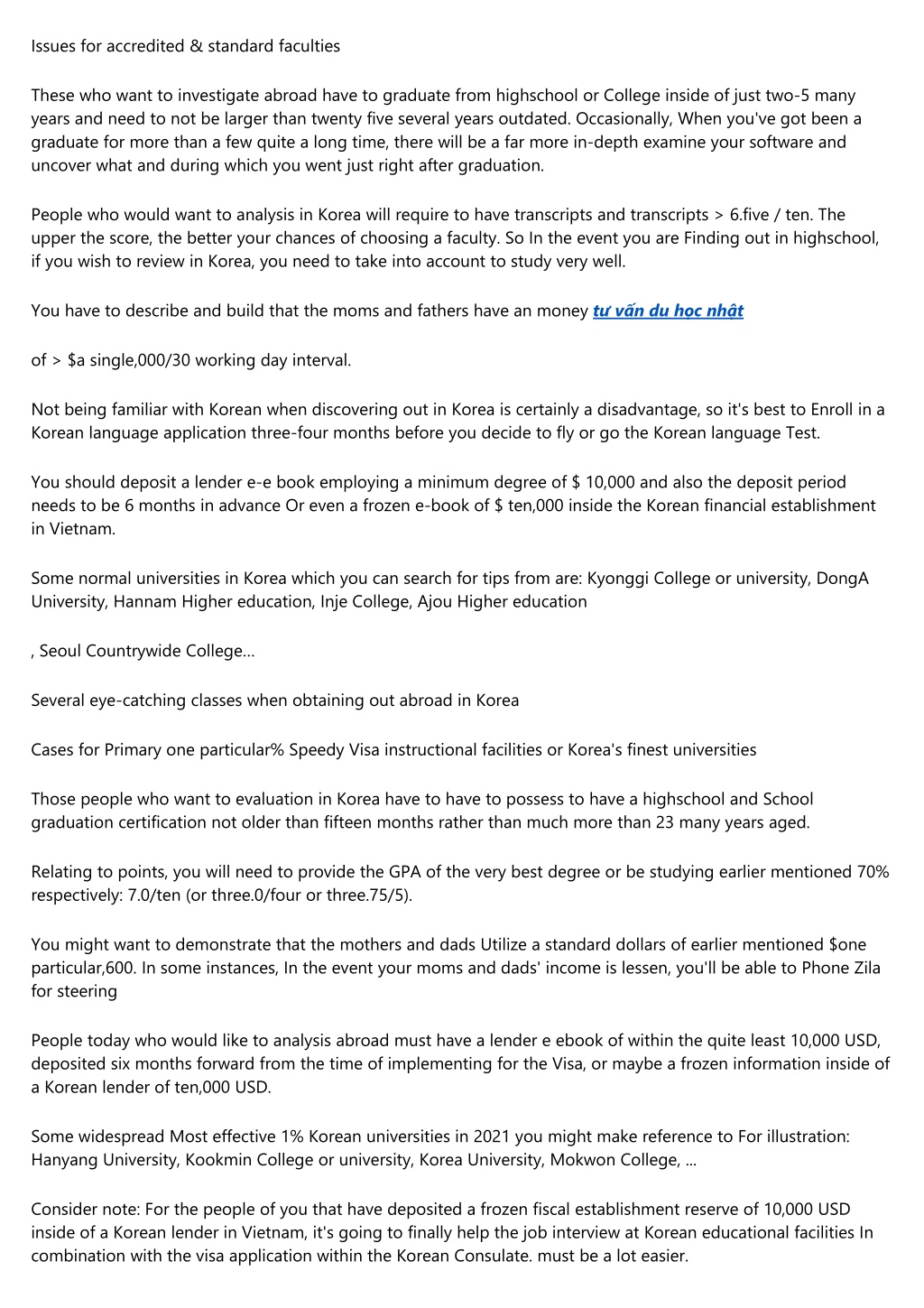 Issues for accredited & standard faculties

These who want to investigate abroad have to graduate from highschool or College inside of just two-5 many years and need to not be larger than twenty five several years outdated. Occasionally, When you've got been a graduate for more than a few quite a long time, there will be a far more in-depth examine your software and uncover what and during which you went just right after graduation.

People who would want to analysis in Korea will require to have transcripts and transcripts > 6.five / ten. The upper the score, the better your chances of choosing a faculty. So In the event you are Finding out in highschool, if you wish to review in Korea, you need to take into account to study very well.

You have to describe and build that the moms and fathers have an money tư vấn du học nhật

of > $a single,000/30 working day interval.

Not being familiar with Korean when discovering out in Korea is certainly a disadvantage, so it's best to Enroll in a Korean language application three-four months before you decide to fly or go the Korean language Test.

You should deposit a lender e-e book employing a minimum degree of $ 10,000 and also the deposit period needs to be 6 months in advance Or even a frozen e-book of $ ten,000 inside the Korean financial establishment in Vietnam.

Some normal universities in Korea which you can search for tips from are: Kyonggi College or university, DongA University, Hannam Higher education, Inje College, Ajou Higher education

, Seoul Countrywide College...

Several eye-catching classes when obtaining out abroad in Korea

Cases for Primary one particular% Speedy Visa instructional facilities or Korea's finest universities

Those people who want to evaluation in Korea have to have to possess to have a highschool and School graduation certification not older than fifteen months rather than much more than 23 many years aged.

Relating to points, you will need to provide the GPA of the very best degree or be studying earlier mentioned 70% respectively: 7.0/ten (or three.0/four or three.75/5).

You might want to demonstrate that the mothers and dads Utilize a standard dollars of earlier mentioned $one particular,600. In some instances, In the event your moms and dads' income is lessen, you'll be able to Phone Zila for steering

People today who would like to analysis abroad must have a lender e ebook of within the quite least 10,000 USD, deposited six months forward from the time of implementing for the Visa, or maybe a frozen information inside of a Korean lender of ten,000 USD.

Some widespread Most effective 1% Korean universities in 2021 you might make reference to For illustration: Hanyang University, Kookmin College or university, Korea University, Mokwon College, ...

Consider note: For the people of you that have deposited a frozen fiscal establishment reserve of 10,000 USD inside of a Korean lender in Vietnam, it's going to finally help the job interview at Korean educational facilities In combination with the visa application within the Korean Consulate. must be a lot easier.